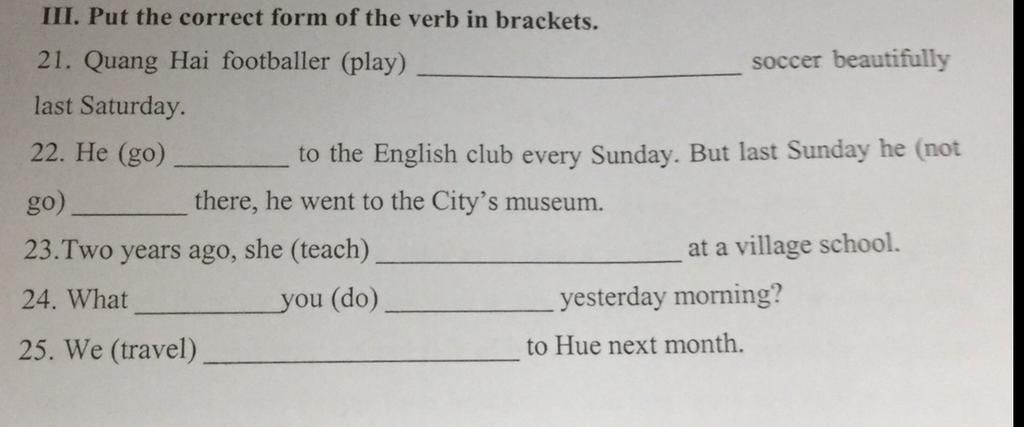 III. Put the correct form of the verb in brackets.

21. Quang Hai footballer (play) ____ soccer beautifully last Saturday.

22. He (go) ____ to the English club every Sunday. But last Sunday he (not go) ____ there, he went to the City's museum.

23.Two years ago, she (teach) ____ at a village school.

24. What ____ you (do) ____ yesterday morning?

25. We (travel) ____ to Hue next month.